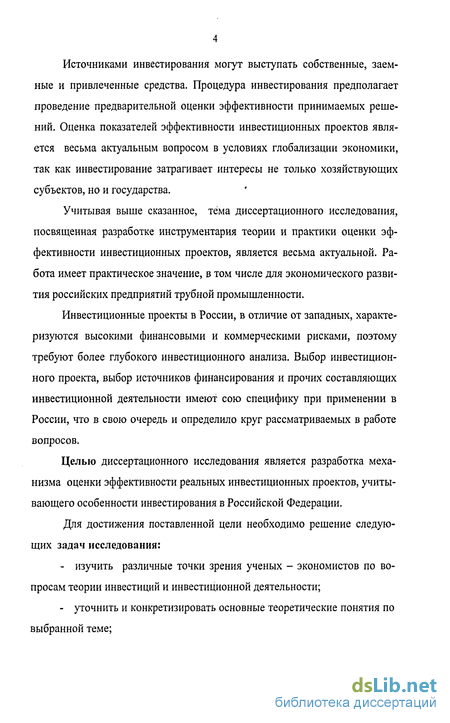 4

Источниками инвестирования могут выступать собственные, заемные и привлеченные средства. Процедура инвестирования предполагает проведение предварительной оценки эффективности принимаемых решений. Оценка показателей эффективности инвестиционных проектов является весьма актуальным вопросом в условиях глобализации экономики, так как инвестирование затрагивает интересы не только хозяйствующих субъектов, но и государства.

Учитывая выше сказанное, тема диссертационного исследования, посвященная разработке инструментария теории и практики оценки эффективности инвестиционных проектов, является весьма актуальной. Работа имеет практическое значение, в том числе для экономического развития российских предприятий трубной промышленности.

Инвестиционные проекты в России, в отличие от западных, характеризуются высокими финансовыми и коммерческими рисками, поэтому требуют более глубокого инвестиционного анализа. Выбор инвестиционного проекта, выбор источников финансирования и прочих составляющих инвестиционной деятельности имеют сою специфику при применении в России, что в свою очередь и определило круг рассматриваемых в работе вопросов.

Целью диссертационного исследования является разработка механизма оценки эффективности реальных инвестиционных проектов, учитывающего особенности инвестирования в Российской Федерации.

Для достижения поставленной цели необходимо решение следующих задач исследования:

- изучить различные точки зрения ученых – экономистов по вопросам теории инвестиций и инвестиционной деятельности;

- уточнить и конкретизировать основные теоретические понятия по выбранной теме;

dsLib.net
библиотека диссертаций